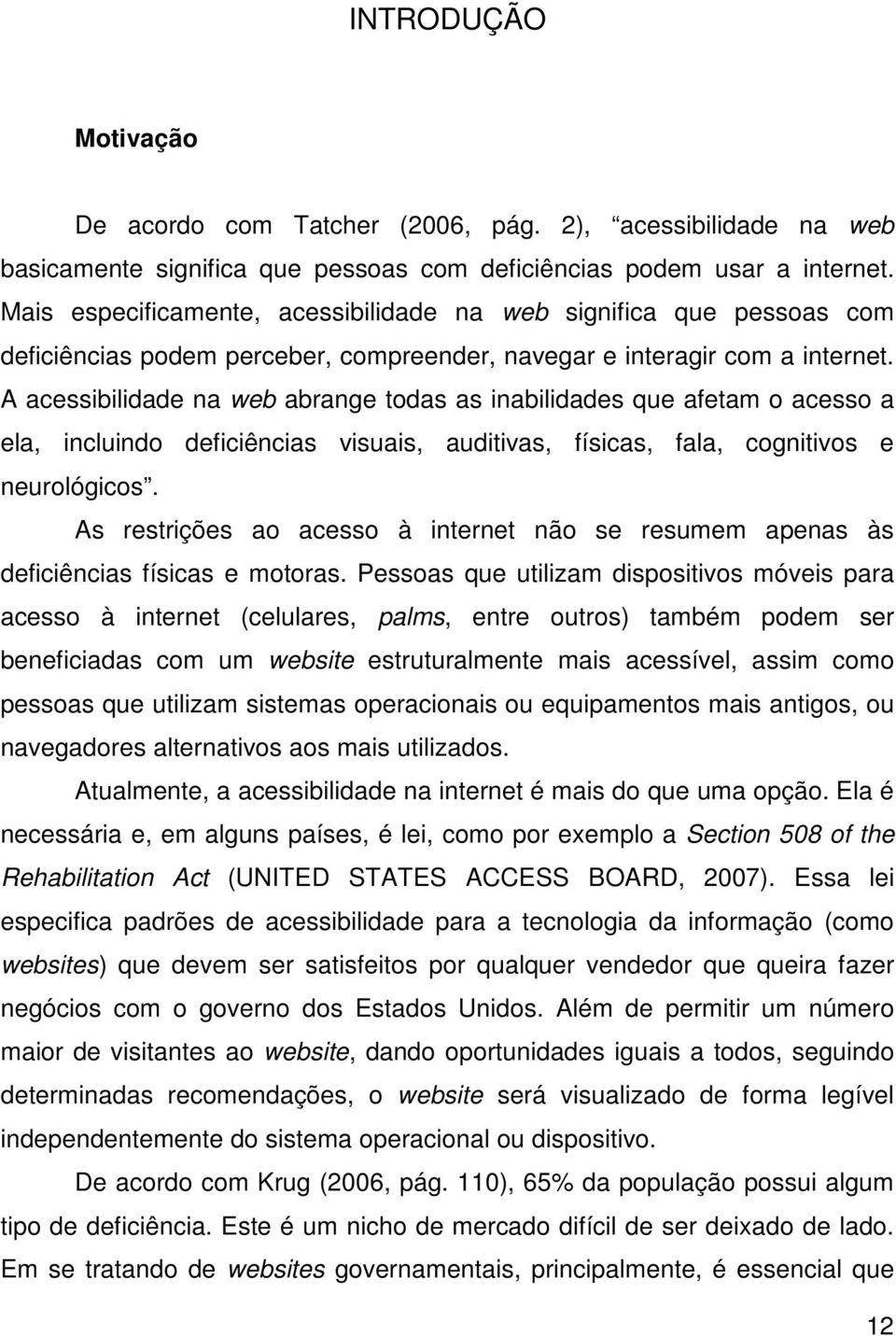 INTRODUÇÃO

Motivação

De acordo com Tatcher (2006, pág. 2), “acessibilidade na web basicamente significa que pessoas com deficiências podem usar a internet. Mais especificamente, acessibilidade na web significa que pessoas com deficiências podem perceber, compreender, navegar e interagir com a internet. A acessibilidade na web abrange todas as inabilidades que afetam o acesso a ela, incluindo deficiências visuais, auditivas, físicas, fala, cognitivos e neurológicos”.

As restrições ao acesso à internet não se resumem apenas às deficiências físicas e motoras. Pessoas que utilizam dispositivos móveis para acesso à internet (celulares, palms, entre outros) também podem ser beneficiadas com um website estruturalmente mais acessível, assim como pessoas que utilizam sistemas operacionais ou equipamentos mais antigos, ou navegadores alternativos aos mais utilizados.

Atualmente, a acessibilidade na internet é mais do que uma opção. Ela é necessária e, em alguns países, é lei, como por exemplo a Section 508 of the Rehabilitation Act (UNITED STATES ACCESS BOARD, 2007). Essa lei especifica padrões de acessibilidade para a tecnologia da informação (como websites) que devem ser satisfeitos por qualquer vendedor que queira fazer negócios com o governo dos Estados Unidos. Além de permitir um número maior de visitantes ao website, dando oportunidades iguais a todos, seguindo determinadas recomendações, o website será visualizado de forma legível independentemente do sistema operacional ou dispositivo.

De acordo com Krug (2006, pág. 110), 65% da população possui algum tipo de deficiência. Este é um nicho de mercado difícil de ser deixado de lado. Em se tratando de websites governamentais, principalmente, é essencial que

12